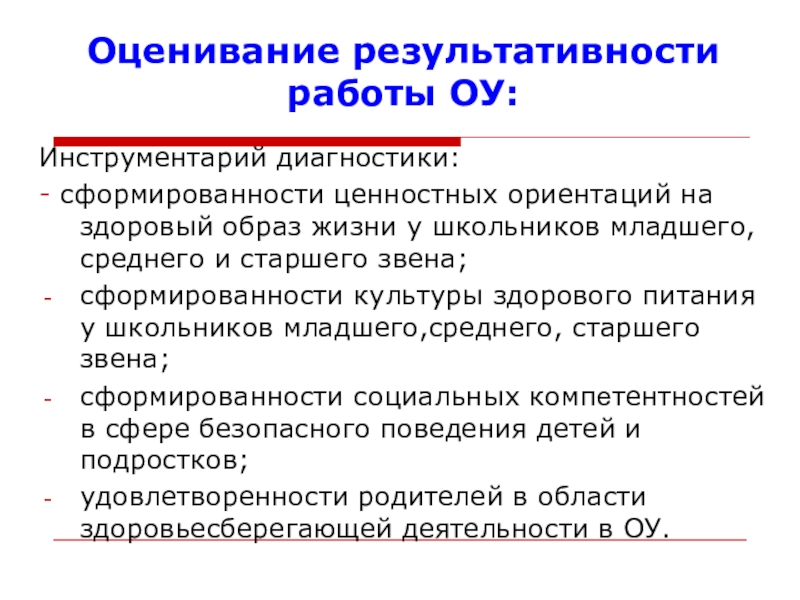 Оценивание результативности работы ОУ:

Инструментарий диагностики:
- сформированности ценностных ориентаций на здоровый образ жизни у школьников младшего, среднего и старшего звена;
- сформированности культуры здорового питания у школьников младшего,среднего, старшего звена;
- сформированности социальных компетентностей в сфере безопасного поведения детей и подростков;
- удовлетворенности родителей в области здоровьесберегающей деятельности в ОУ.